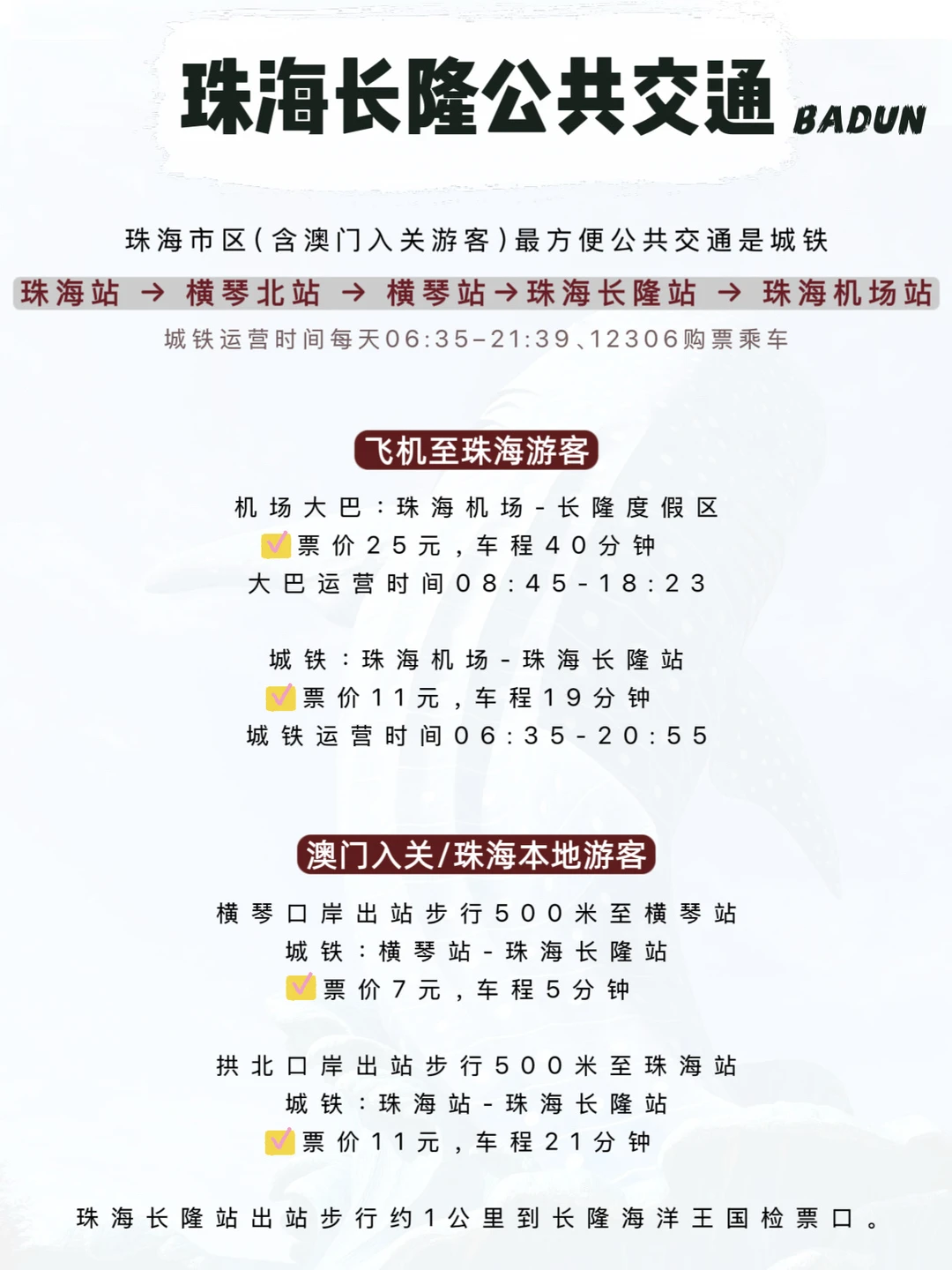 珠海长隆公共交通 BADUN

珠海市区(含澳门入关游客)最方便公共交通是城铁

珠海站 → 横琴北站 → 横琴站→珠海长隆站 → 珠海机场站

城铁运营时间每天06:35-21:39、12306购票乘车

飞机至珠海游客

机场大巴:珠海机场-长隆度假区
☑票价25元,车程40分钟
大巴运营时间08:45-18:23

城铁:珠海机场-珠海长隆站
☑票价11元,车程19分钟
城铁运营时间06:35-20:55

澳门入关/珠海本地游客

横琴口岸出站步行500米至横琴站
城铁:横琴站-珠海长隆站
☑票价7元,车程5分钟

拱北口岸出站步行500米至珠海站
城铁:珠海站-珠海长隆站
☑票价11元,车程21分钟

珠海长隆站出站步行约1公里到长隆海洋王国检票口。